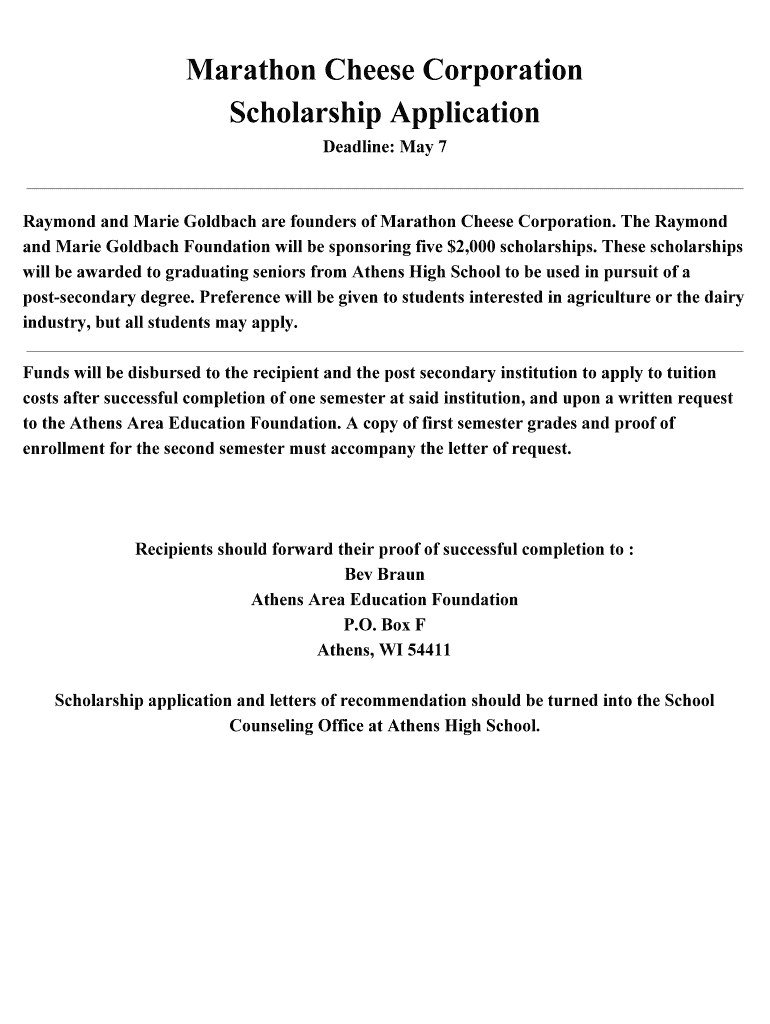 Marathon Cheese Corporation
Scholarship Application

Deadline: May 7

Raymond and Marie Goldbach are founders of Marathon Cheese Corporation. The Raymond and Marie Goldbach Foundation will be sponsoring five \$2,000 scholarships. These scholarships will be awarded to graduating seniors from Athens High School to be used in pursuit of a post-secondary degree. Preference will be given to students interested in agriculture or the dairy industry, but all students may apply.

Funds will be disbursed to the recipient and the post secondary institution to apply to tuition costs after successful completion of one semester at said institution, and upon a written request to the Athens Area Education Foundation. A copy of first semester grades and proof of enrollment for the second semester must accompany the letter of request.

Recipients should forward their proof of successful completion to :
Bev Braun
Athens Area Education Foundation
P.O. Box F
Athens, WI 54411

Scholarship application and letters of recommendation should be turned into the School Counseling Office at Athens High School.